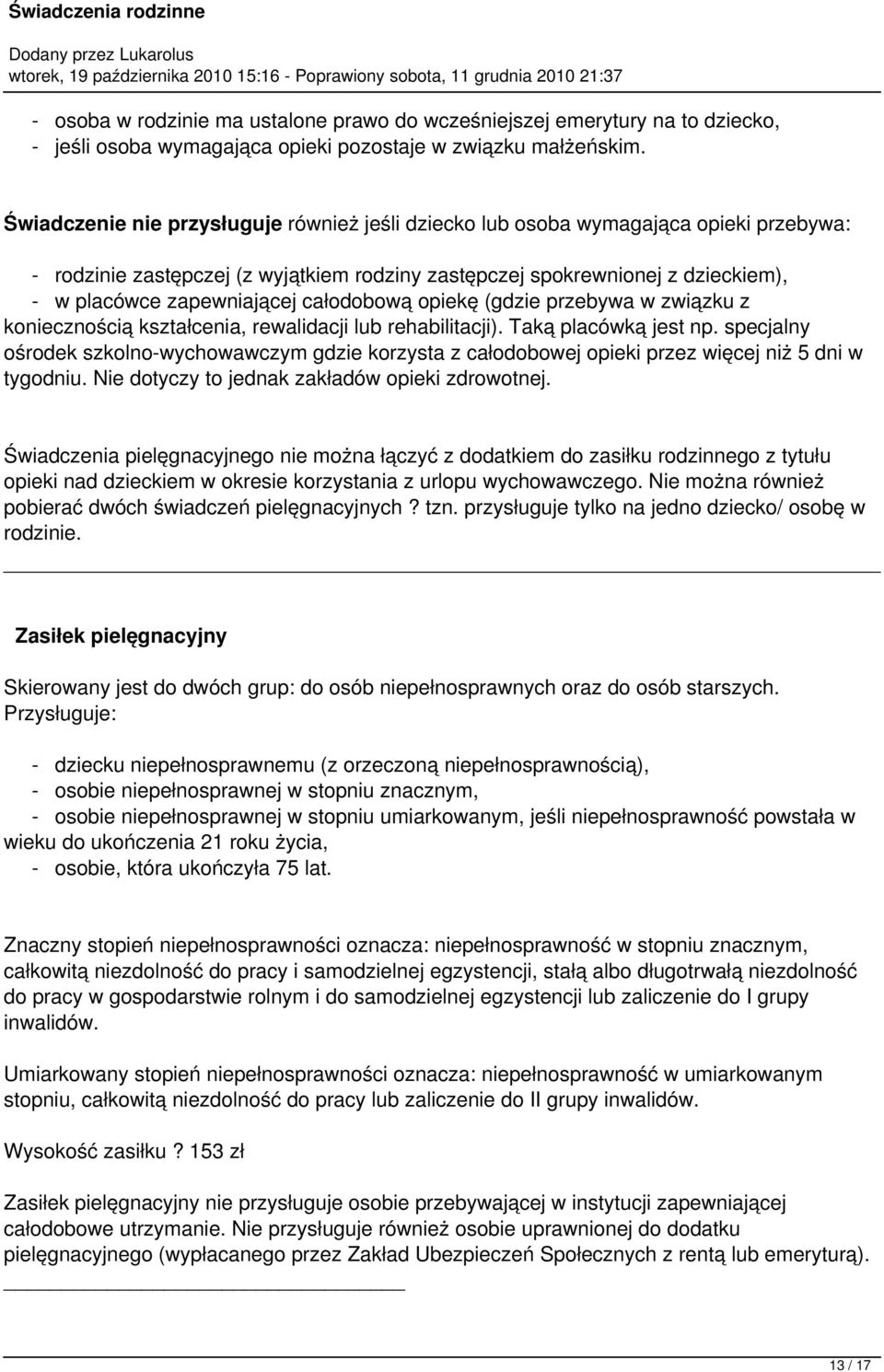 Świadczenia rodzinne

Dodany przez Lukarolus
wtorek, 19 października 2010 15:16 - Poprawiony sobota, 11 grudnia 2010 21:37

- osoba w rodzinie ma ustalone prawo do wcześniejszej emerytury na to dziecko,
- jeśli osoba wymagająca opieki pozostaje w związku małżeńskim.

Świadczenie nie przysługuje również jeśli dziecko lub osoba wymagająca opieki przebywa:

- rodzinie zastępczej (z wyjątkiem rodziny zastępczej spokrewnionej z dzieckiem),
- w placówce zapewniającej całodobową opiekę (gdzie przebywa w związku z koniecznością kształcenia, rewalidacji lub rehabilitacji). Taką placówką jest np. specjalny ośrodek szkolno-wychowawczym gdzie korzysta z całodobowej opieki przez więcej niż 5 dni w tygodniu. Nie dotyczy to jednak zakładów opieki zdrowotnej.

Świadczenia pielęgnacyjnego nie można łączyć z dodatkiem do zasiłku rodzinnego z tytułu opieki nad dzieckiem w okresie korzystania z urlopu wychowawczego. Nie można również pobierać dwóch świadczeń pielęgnacyjnych ? tzn. przysługuje tylko na jedno dziecko/ osobę w rodzinie.

Zasiłek pielęgnacyjny

Skierowany jest do dwóch grup: do osób niepełnosprawnych oraz do osób starszych. Przysługuje:

- dziecku niepełnosprawnemu (z orzeczoną niepełnosprawnością),
- osobie niepełnosprawnej w stopniu znacznym,
- osobie niepełnosprawnej w stopniu umiarkowanym, jeśli niepełnosprawność powstała w wieku do ukończenia 21 roku życia,
- osobie, która ukończyła 75 lat.

Znaczny stopień niepełnosprawności oznacza: niepełnosprawność w stopniu znacznym, całkowitą niezdolność do pracy i samodzielnej egzystencji, stałą albo długotrwałą niezdolność do pracy w gospodarstwie rolnym i do samodzielnej egzystencji lub zaliczenie do I grupy inwalidów.

Umiarkowany stopień niepełnosprawności oznacza: niepełnosprawność w umiarkowanym stopniu, całkowitą niezdolność do pracy lub zaliczenie do II grupy inwalidów.

Wysokość zasiłku ? 153 zł

Zasiłek pielęgnacyjny nie przysługuje osobie przebywającej w instytucji zapewniającej całodobowe utrzymanie. Nie przysługuje również osobie uprawnionej do dodatku pielęgnacyjnego (wypłacanego przez Zakład Ubezpieczeń Społecznych z rentą lub emeryturą).

13 / 17